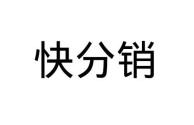 快分销